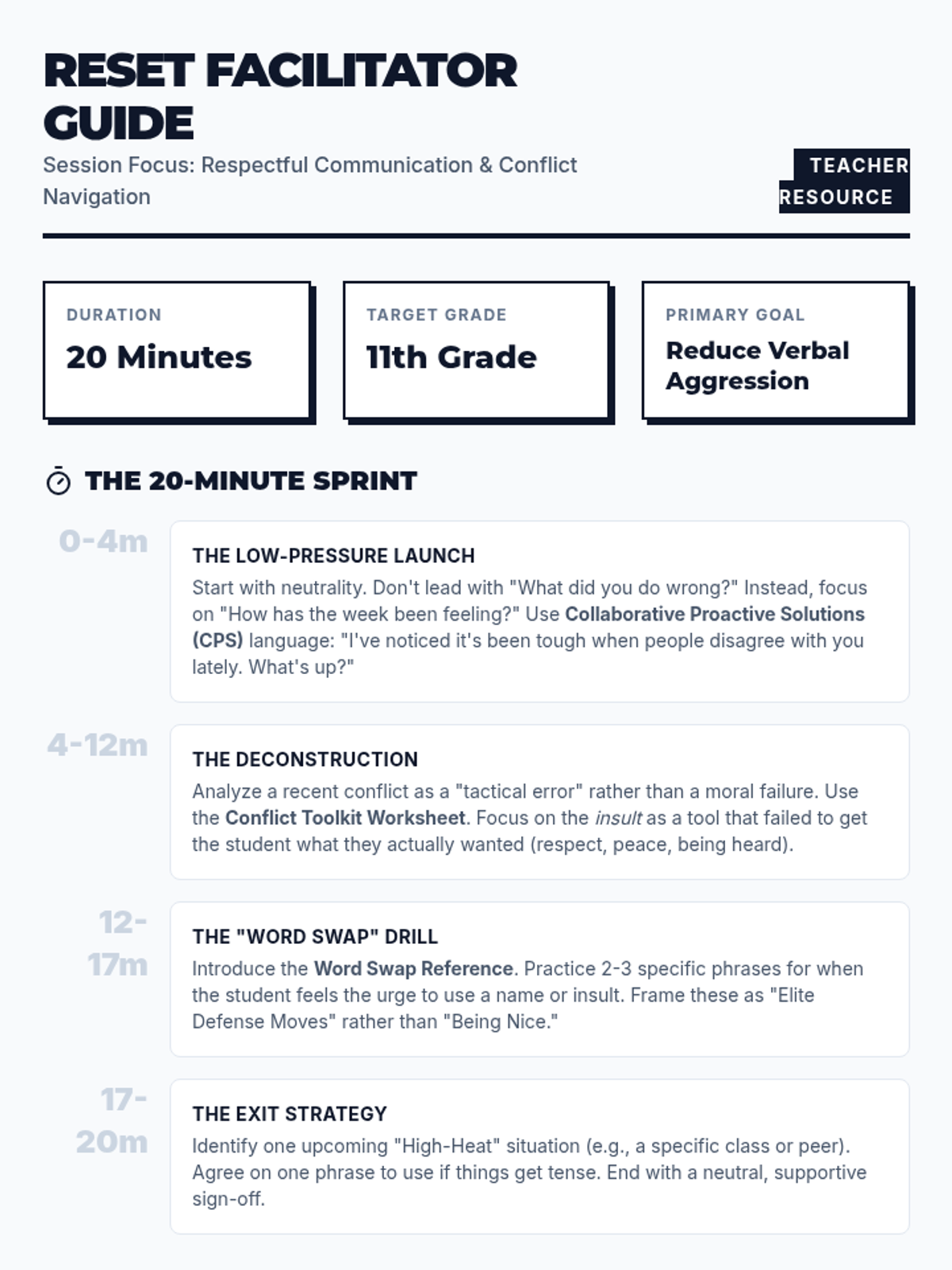 RESET FACILITATOR GUIDE

Session Focus: Respectful Communication & Conflict Navigation

TEACHER RESOURCE

DURATION
20 Minutes

TARGET GRADE
11th Grade

PRIMARY GOAL
Reduce Verbal Aggression

THE 20-MINUTE SPRINT

0-4m

THE LOW-PRESSURE LAUNCH

Start with neutrality. Don't lead with "What did you do wrong?" Instead, focus on "How has the week been feeling?" Use Collaborative Proactive Solutions (CPS) language: "I've noticed it's been tough when people disagree with you lately. What's up?"

4-12m

THE DECONSTRUCTION

Analyze a recent conflict as a "tactical error" rather than a moral failure. Use the Conflict Toolkit Worksheet. Focus on the insult as a tool that failed to get the student what they actually wanted (respect, peace, being heard).

12-17m

THE "WORD SWAP" DRILL

Introduce the Word Swap Reference. Practice 2-3 specific phrases for when the student feels the urge to use a name or insult. Frame these as "Elite Defense Moves" rather than "Being Nice."

17-20m

THE EXIT STRATEGY

Identify one upcoming "High-Heat" situation (e.g., a specific class or peer). Agree on one phrase to use if things get tense. End with a neutral, supportive sign-off.